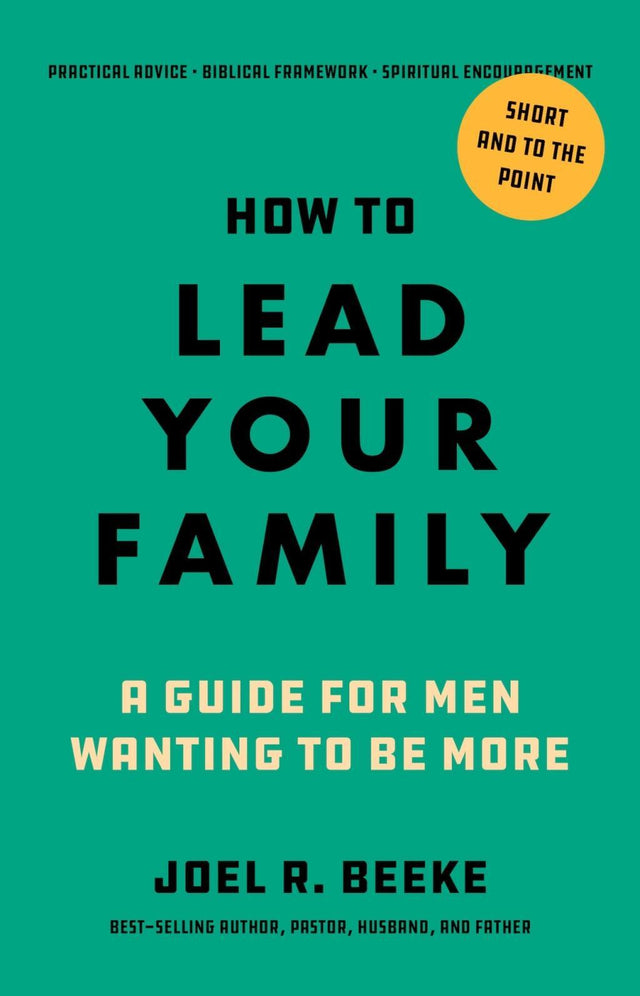 PRACTICAL ADVICE · BIBLICAL FRAMEWORK · SPIRITUAL ENCOURAGEMENT

SHORT AND TO THE POINT

HOW TO
LEAD YOUR FAMILY

A GUIDE FOR MEN WANTING TO BE MORE

JOEL R. BEEKE

BEST-SELLING AUTHOR, PASTOR, HUSBAND, AND FATHER